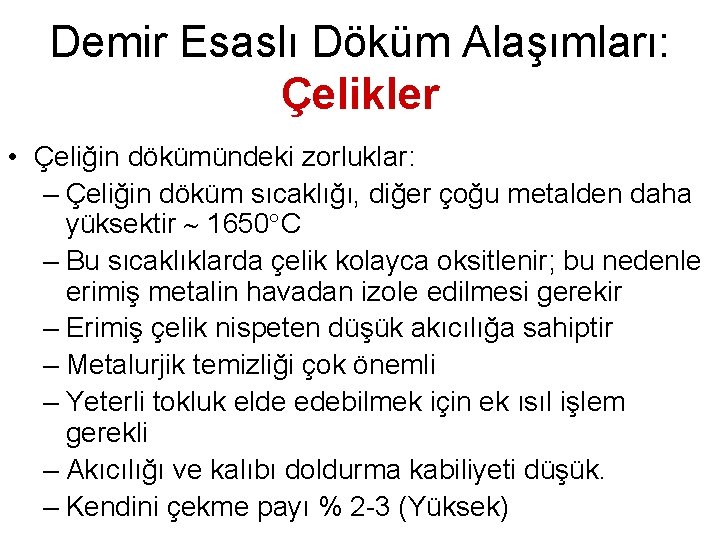 Demir Esaslı Döküm Alaşımları: Çelikler

• Çeliğin dökümündeki zorluklar:
– Çeliğin döküm sıcaklığı, diğer çoğu metalden daha yüksektir ~ 1650°C
– Bu sıcaklıklarda çelik kolayca oksitlenir; bu nedenle erimiş metalin havadan izole edilmesi gerekir
– Erimiş çelik nispeten düşük akıcılığa sahiptir
– Metalurjik temizliği çok önemli
– Yeterli tokluk elde edebilmek için ek ısıl işlem gerekli
– Akıcılığı ve kalıbı doldurma kabiliyeti düşük.
– Kendini çekme payı % 2-3 (Yüksek)